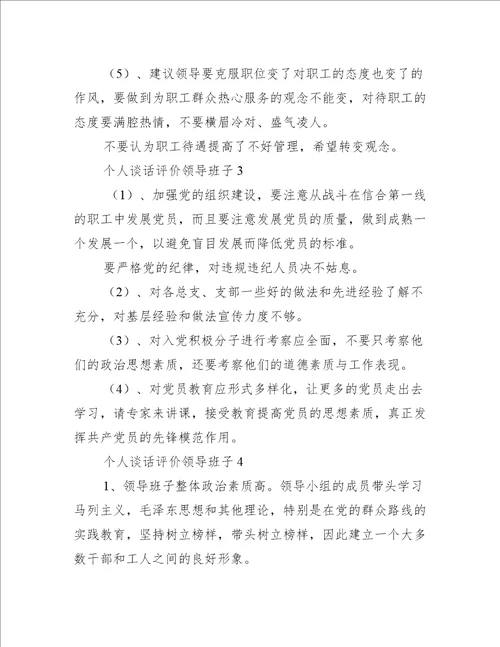 （5）、建议领导要克服职位变了对职工的态度也变了的作风，要做到为职工群众热心服务的观念不能变，对待职工的态度要满腔热情，不要横眉冷对、盛气凌人。

不要认为职工待遇提高了不好管理，希望转变观念。

个人谈话评价领导班子 3

（1）、加强党的组织建设，要注意从战斗在信合第一线的职工中发展党员，而且要注意发展党员的质量，做到成熟一个发展一个，以避免盲目发展而降低党员的标准。

要严格党的纪律，对违规违纪人员决不姑息。

（2）、对各总支、支部一些好的做法和先进经验了解不充分，对基层经验和做法宣传力度不够。

（3）、对入党积极分子进行考察应全面，不要只考察他们的政治思想素质，还要考察他们的道德素质与工作表现。

（4）、对党员教育应形式多样化，让更多的党员走出去学习，请专家来讲课，接受教育提高党员的思想素质，真正发挥共产党员的先锋模范作用。

个人谈话评价领导班子 4

1、领导班子整体政治素质高。领导小组的成员带头学习马列主义，毛泽东思想和其他理论，特别是在党的群众路线的实践教育，坚持树立榜样，带头树立榜样，因此建立一个大多数干部和工人之间的良好形象。